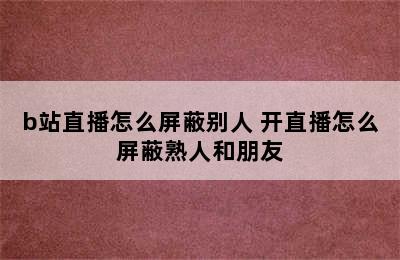 b站直播怎么屏蔽别人 开直播怎么屏蔽熟人和朋友